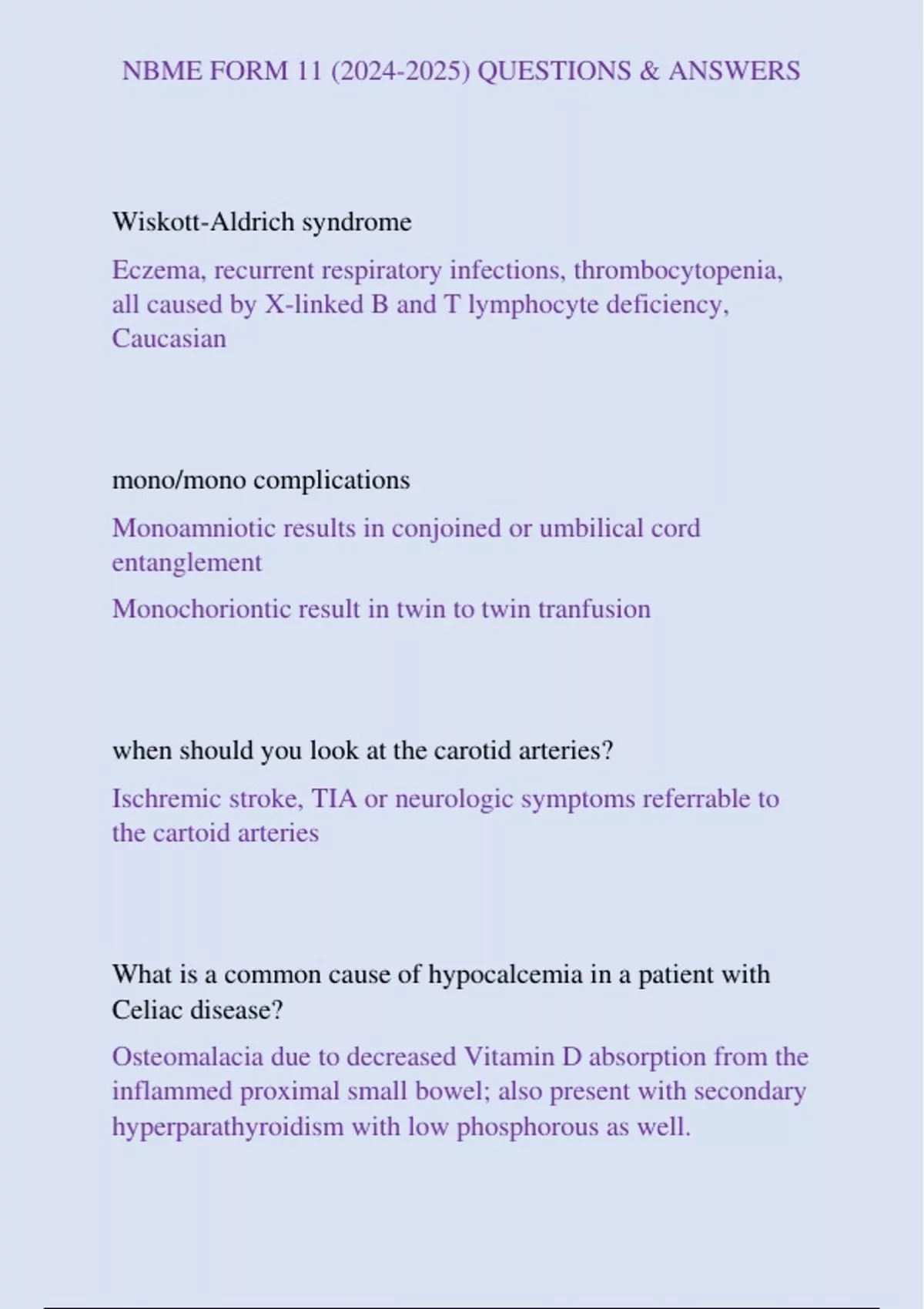 NBME FORM 11 (2024-2025) QUESTIONS & ANSWERS

Wiskott-Aldrich syndrome

Eczema, recurrent respiratory infections, thrombocytopenia, all caused by X-linked B and T lymphocyte deficiency, Caucasian

mono/mono complications

Monoamniotic results in conjoined or umbilical cord entanglement

Monochoriontic result in twin to twin tranfusion

when should you look at the carotid arteries?

Ischremic stroke, TIA or neurologic symptoms referrable to the cartoid arteries

What is a common cause of hypocalcemia in a patient with Celiac disease?

Osteomalacia due to decreased Vitamin D absorption from the inflammed proximal small bowel; also present with secondary hyperparathyroidism with low phosphorous as well.